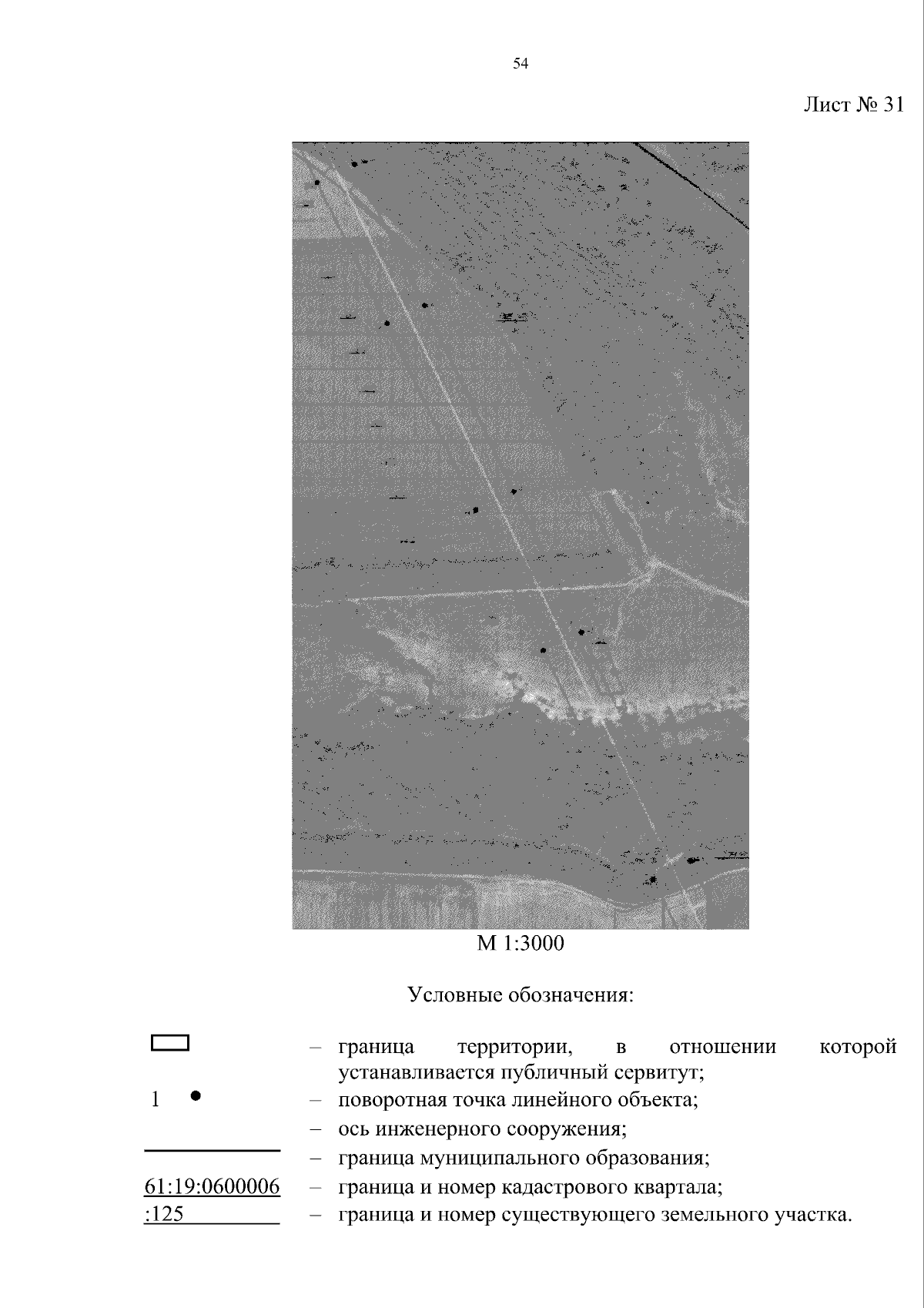 54

Лист № 31

М 1:3000

Условные обозначения:

– граница территории, в отношении которой устанавливается публичный сервитут;

1 – поворотная точка линейного объекта;

– ось инженерного сооружения;

– граница муниципального образования;

61:19:0600006 – граница и номер кадастрового квартала;

:125 – граница и номер существующего земельного участка.